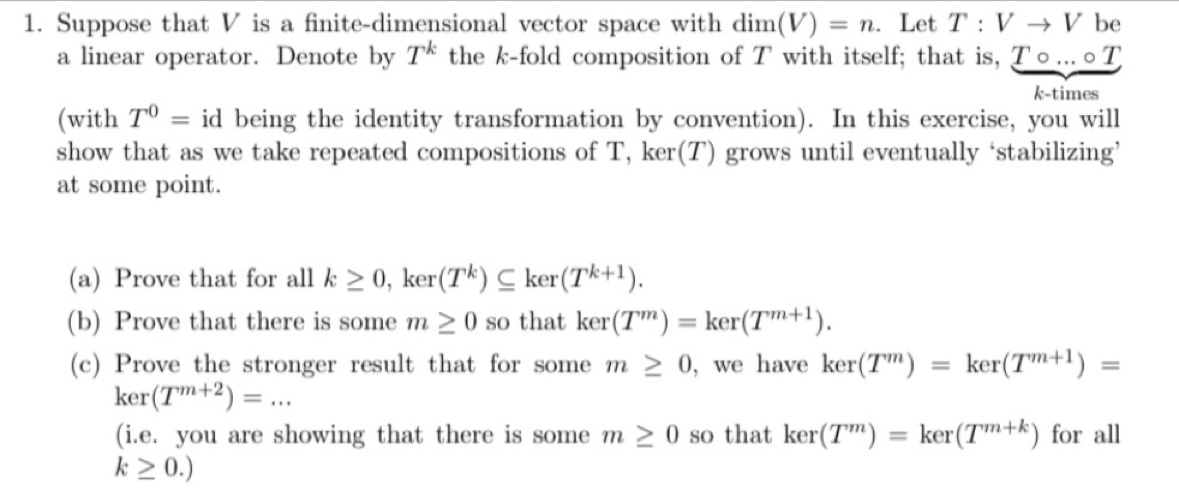 1. Suppose that $V$ is a finite-dimensional vector space with $\dim(V) = n$. Let $T : V \to V$ be a linear operator. Denote by $T^k$ the $k$-fold composition of $T$ with itself; that is, $\underbrace{T \circ ... \circ T}_{k\text{-times}}$ (with $T^0 = \text{id}$ being the identity transformation by convention). In this exercise, you will show that as we take repeated compositions of T, $\ker(T)$ grows until eventually 'stabilizing' at some point.

(a) Prove that for all $k \geq 0$, $\ker(T^k) \subseteq \ker(T^{k+1})$.

(b) Prove that there is some $m \geq 0$ so that $\ker(T^m) = \ker(T^{m+1})$.

(c) Prove the stronger result that for some $m \geq 0$, we have $\ker(T^m) = \ker(T^{m+1}) = \ker(T^{m+2}) = ...$

(i.e. you are showing that there is some $m \geq 0$ so that $\ker(T^m) = \ker(T^{m+k})$ for all $k \geq 0$.)